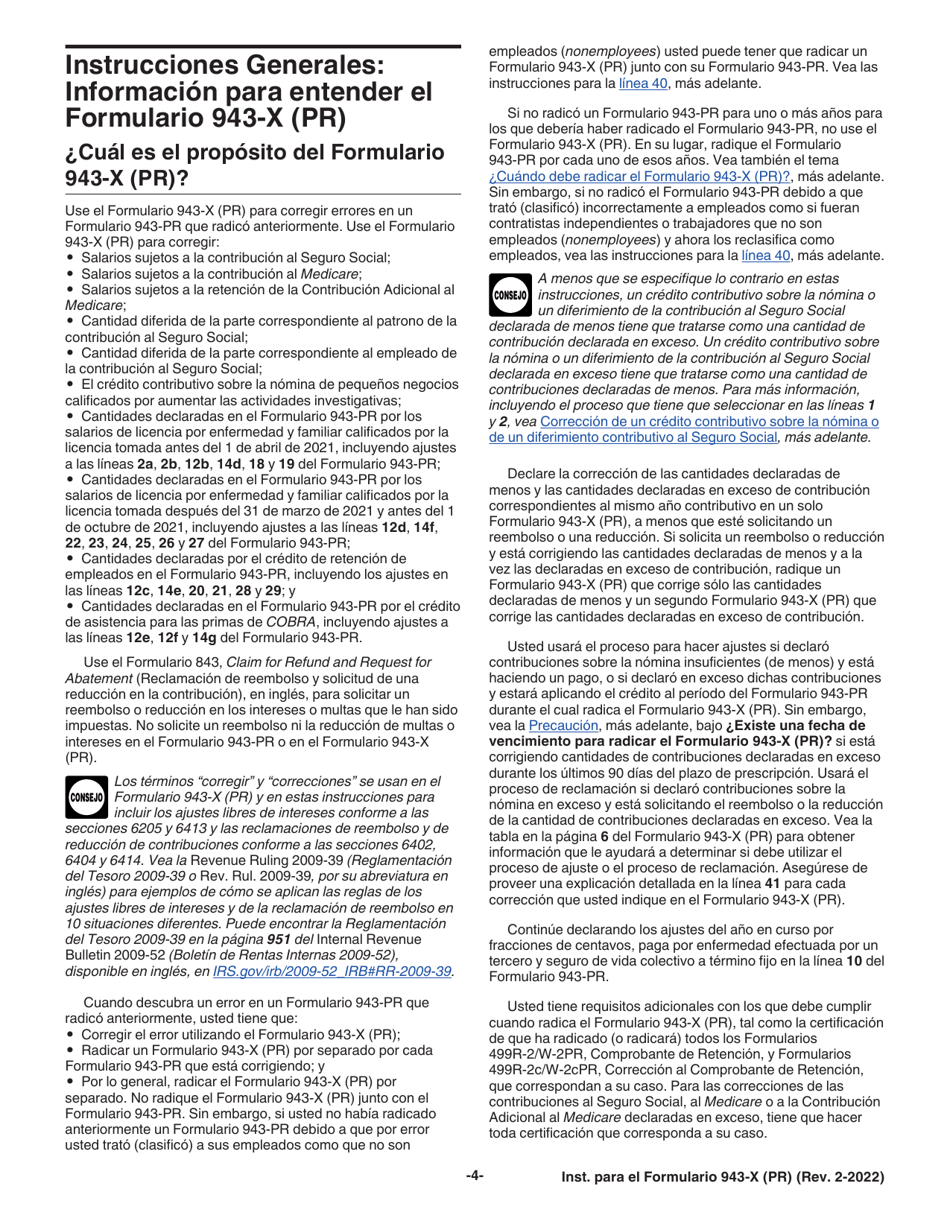 Instrucciones Generales: Información para entender el Formulario 943-X (PR)

¿Cuál es el propósito del Formulario 943-X (PR)?

Use el Formulario 943-X (PR) para corregir errores en un Formulario 943-PR que radicó anteriormente. Use el Formulario 943-X (PR) para corregir:
• Salarios sujetos a la contribución al Seguro Social;
• Salarios sujetos a la contribución al Medicare;
• Salarios sujetos a la retención de la Contribución Adicional al Medicare;
• Cantidad diferida de la parte correspondiente al patrono de la contribución al Seguro Social;
• Cantidad diferida de la parte correspondiente al empleado de la contribución al Seguro Social;
• El crédito contributivo sobre la nómina de pequeños negocios calificados por aumentar las actividades investigativas;
• Cantidades declaradas en el Formulario 943-PR por los salarios de licencia por enfermedad y familiar calificados por la licencia tomada antes del 1 de abril de 2021, incluyendo ajustes a las líneas 2a, 2b, 12b, 14d, 18 y 19 del Formulario 943-PR;
• Cantidades declaradas en el Formulario 943-PR por los salarios de licencia por enfermedad y familiar calificados por la licencia tomada después del 31 de marzo de 2021 y antes del 1 de octubre de 2021, incluyendo ajustes a las líneas 12d, 14f, 22, 23, 24, 25, 26 y 27 del Formulario 943-PR;
• Cantidades declaradas por el crédito de retención de empleados en el Formulario 943-PR, incluyendo los ajustes en las líneas 12c, 14e, 20, 21, 28 y 29; y
• Cantidades declaradas en el Formulario 943-PR por el crédito de asistencia para las primas de COBRA, incluyendo ajustes a las líneas 12e, 12f y 14g del Formulario 943-PR.

Use el Formulario 843, Claim for Refund and Request for Abatement (Reclamación de reembolso y solicitud de una reducción en la contribución), en inglés, para solicitar un reembolso o reducción en los intereses o multas que le han sido impuestas. No solicite un reembolso ni la reducción de multas o intereses en el Formulario 943-PR o en el Formulario 943-X (PR).

CONSEJO Los términos “corregir” y “correcciones” se usan en el Formulario 943-X (PR) y en estas instrucciones para incluir los ajustes libres de intereses conforme a las secciones 6205 y 6413 y las reclamaciones de reembolso y de reducción de contribuciones conforme a las secciones 6402, 6404 y 6414. Vea la Revenue Ruling 2009-39 (Reglamentación del Tesoro 2009-39 o Rev. Rul. 2009-39, por su abreviatura en inglés) para ejemplos de cómo se aplican las reglas de los ajustes libres de intereses y de la reclamación de reembolso en 10 situaciones diferentes. Puede encontrar la Reglamentación del Tesoro 2009-39 en la página 951 del Internal Revenue Bulletin 2009-52 (Boletín de Rentas Internas 2009-52), disponible en inglés, en IRS.gov/irb/2009-52_IRB#RR-2009-39.

Cuando descubra un error en un Formulario 943-PR que radicó anteriormente, usted tiene que:
• Corregir el error utilizando el Formulario 943-X (PR);
• Radicar un Formulario 943-X (PR) por separado por cada Formulario 943-PR que está corrigiendo; y
• Por lo general, radicar el Formulario 943-X (PR) por separado. No radique el Formulario 943-X (PR) junto con el Formulario 943-PR. Sin embargo, si usted no había radicado anteriormente un Formulario 943-PR debido a que por error usted trató (clasificó) a sus empleados como que no son empleados (nonemployees) usted puede tener que radicar un Formulario 943-X (PR) junto con su Formulario 943-PR. Vea las instrucciones para la línea 40, más adelante.

Si no radicó un Formulario 943-PR para uno o más años para los que debería haber radicado el Formulario 943-PR, no use el Formulario 943-X (PR). En su lugar, radique el Formulario 943-PR por cada uno de esos años. Vea también el tema ¿Cuándo debe radicar el Formulario 943-X (PR)?, más adelante. Sin embargo, si no radicó el Formulario 943-PR debido a que trató (clasificó) incorrectamente a empleados como si fueran contratistas independientes o trabajadores que no son empleados (nonemployees) y ahora los reclasifica como empleados, vea las instrucciones para la línea 40, más adelante.

CONSEJO A menos que se especifique lo contrario en estas instrucciones, un crédito contributivo sobre la nómina o un diferimiento de la contribución al Seguro Social declarada de menos tiene que tratarse como una cantidad de contribución declarada en exceso. Un crédito contributivo sobre la nómina o un diferimiento de la contribución al Seguro Social declarada en exceso tiene que tratarse como una cantidad de contribuciones declaradas de menos. Para más información, incluyendo el proceso que tiene que seleccionar en las líneas 1 y 2, vea Corrección de un crédito contributivo sobre la nómina o de un diferimiento contributivo al Seguro Social, más adelante.

Declare la corrección de las cantidades declaradas de menos y las cantidades declaradas en exceso de contribución correspondientes al mismo año contributivo en un solo Formulario 943-X (PR), a menos que esté solicitando un reembolso o una reducción. Si solicita un reembolso o reducción y está corrigiendo las cantidades declaradas de menos y a la vez las declaradas en exceso de contribución, radique un Formulario 943-X (PR) que corrige sólo las cantidades declaradas de menos y un segundo Formulario 943-X (PR) que corrige las cantidades declaradas en exceso de contribución.

Usted usará el proceso para hacer ajustes si declaró contribuciones sobre la nómina insuficientes (de menos) y está haciendo un pago, o si declaró en exceso dichas contribuciones y estará aplicando el crédito al período del Formulario 943-PR durante el cual radica el Formulario 943-X (PR). Sin embargo, vea la Precaución, más adelante, bajo ¿Existe una fecha de vencimiento para radicar el Formulario 943-X (PR)? si está corrigiendo cantidades de contribuciones declaradas en exceso durante los últimos 90 días del plazo de prescripción. Usará el proceso de reclamación si declaró contribuciones sobre la nómina en exceso y está solicitando el reembolso o la reducción de la cantidad de contribuciones declaradas en exceso. Vea la tabla en la página 6 del Formulario 943-X (PR) para obtener información que le ayudará a determinar si debe utilizar el proceso de ajuste o el proceso de reclamación. Asegúrese de proveer una explicación detallada en la línea 41 para cada corrección que usted indique en el Formulario 943-X (PR).

Continúe declarando los ajustes del año en curso por fracciones de centavos, paga por enfermedad efectuada por un tercero y seguro de vida colectivo a término fijo en la línea 10 del Formulario 943-PR.

Usted tiene requisitos adicionales con los que debe cumplir cuando radica el Formulario 943-X (PR), tal como la certificación de que ha radicado (o radicará) todos los Formularios 499R-2/W-2PR, Comprobante de Retención, y Formularios 499R-2c/W-2cPR, Corrección al Comprobante de Retención, que correspondan a su caso. Para las correcciones de las contribuciones al Seguro Social, al Medicare o a la Contribución Adicional al Medicare declaradas en exceso, tiene que hacer toda certificación que corresponda a su caso.

-4- Inst. para el Formulario 943-X (PR) (Rev. 2-2022)